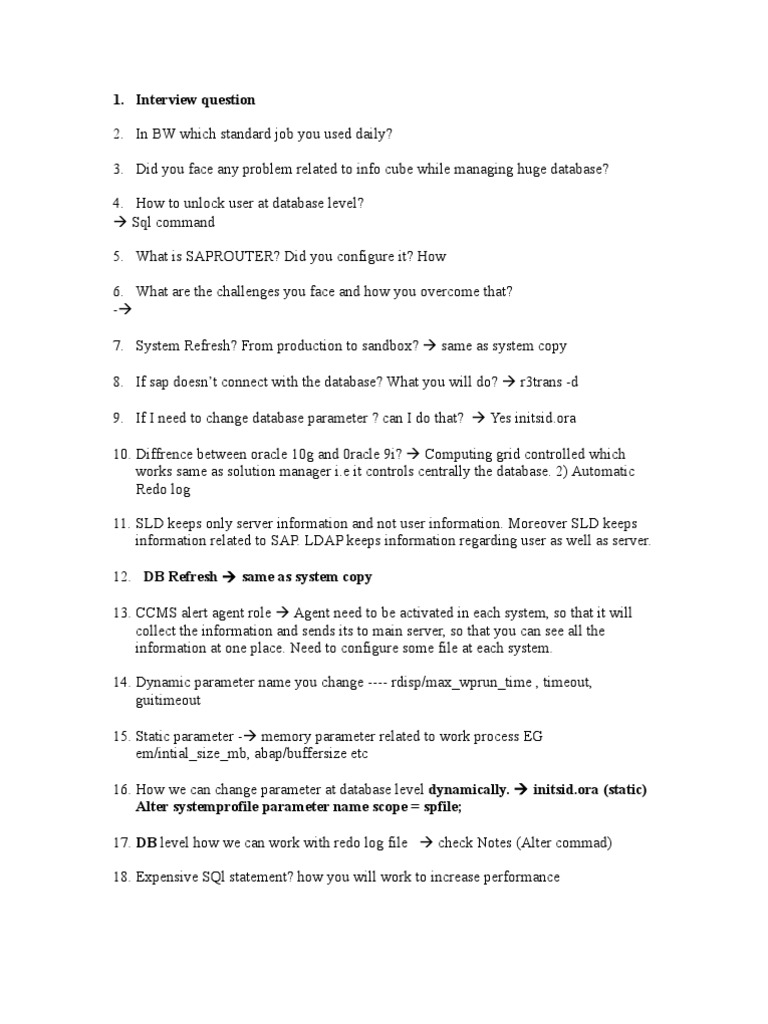 1. Interview question

2. In BW which standard job you used daily?

3. Did you face any problem related to info cube while managing huge database?

4. How to unlock user at database level?
→ Sql command

5. What is SAPROUTER? Did you configure it? How

6. What are the challenges you face and how you overcome that?
-→

7. System Refresh? From production to sandbox? → same as system copy

8. If sap doesn't connect with the database? What you will do? → r3trans -d

9. If I need to change database parameter ? can I do that? → Yes initsid.ora

10. Diffrence between oracle 10g and 0racle 9i? → Computing grid controlled which works same as solution manager i.e it controls centrally the database. 2) Automatic Redo log

11. SLD keeps only server information and not user information. Moreover SLD keeps information related to SAP. LDAP keeps information regarding user as well as server.

12. DB Refresh → same as system copy

13. CCMS alert agent role → Agent need to be activated in each system, so that it will collect the information and sends its to main server, so that you can see all the information at one place. Need to configure some file at each system.

14. Dynamic parameter name you change ---- rdisp/max_wprun_time , timeout, guitimeout

15. Static parameter -→ memory parameter related to work process EG em/intial_size_mb, abap/buffersize etc

16. How we can change parameter at database level dynamically. → initsid.ora (static) Alter systemprofile parameter name scope = spfile;

17. DB level how we can work with redo log file → check Notes (Alter commad)

18. Expensive SQl statement? how you will work to increase performance